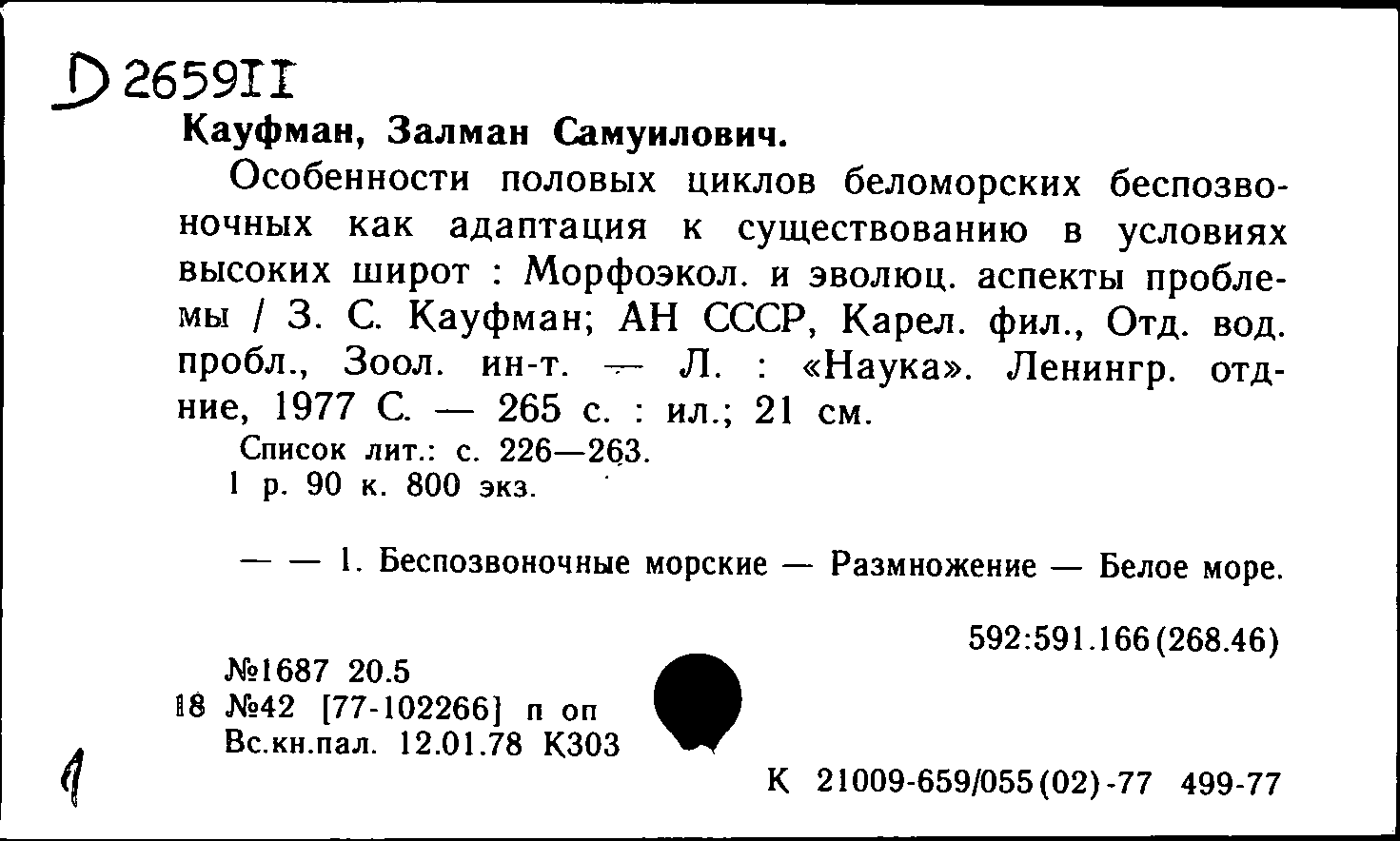 D 2659II

Кауфман, Залман Самуилович.

Особенности половых циклов беломорских беспозвоночных как адаптация к существованию в условиях высоких широт : Морфоэкол. и эволюц. аспекты проблемы / З. С. Кауфман; АН СССР, Карел. фил., Отд. вод. пробл., Зоол. ин-т. — Л. : «Наука». Ленингр. отд-ние, 1977 С. — 265 с. : ил.; 21 см.

Список лит.: с. 226—263.
1 р. 90 к. 800 экз.

— — 1. Беспозвоночные морские — Размножение — Белое море.

592:591.166(268.46)

№1687 20.5
18 №42 [77-102266] п оп
Вс.кн.пал. 12.01.78 К303

1

К 21009-659/055(02)-77 499-77